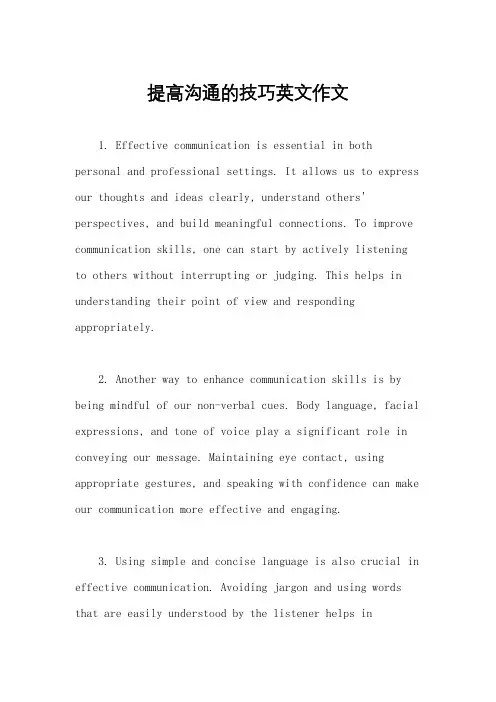 提高沟通的技巧英文作文

1. Effective communication is essential in both personal and professional settings. It allows us to express our thoughts and ideas clearly, understand others' perspectives, and build meaningful connections. To improve communication skills, one can start by actively listening to others without interrupting or judging. This helps in understanding their point of view and responding appropriately.

2. Another way to enhance communication skills is by being mindful of our non-verbal cues. Body language, facial expressions, and tone of voice play a significant role in conveying our message. Maintaining eye contact, using appropriate gestures, and speaking with confidence can make our communication more effective and engaging.

3. Using simple and concise language is also crucial in effective communication. Avoiding jargon and using words that are easily understood by the listener helps in